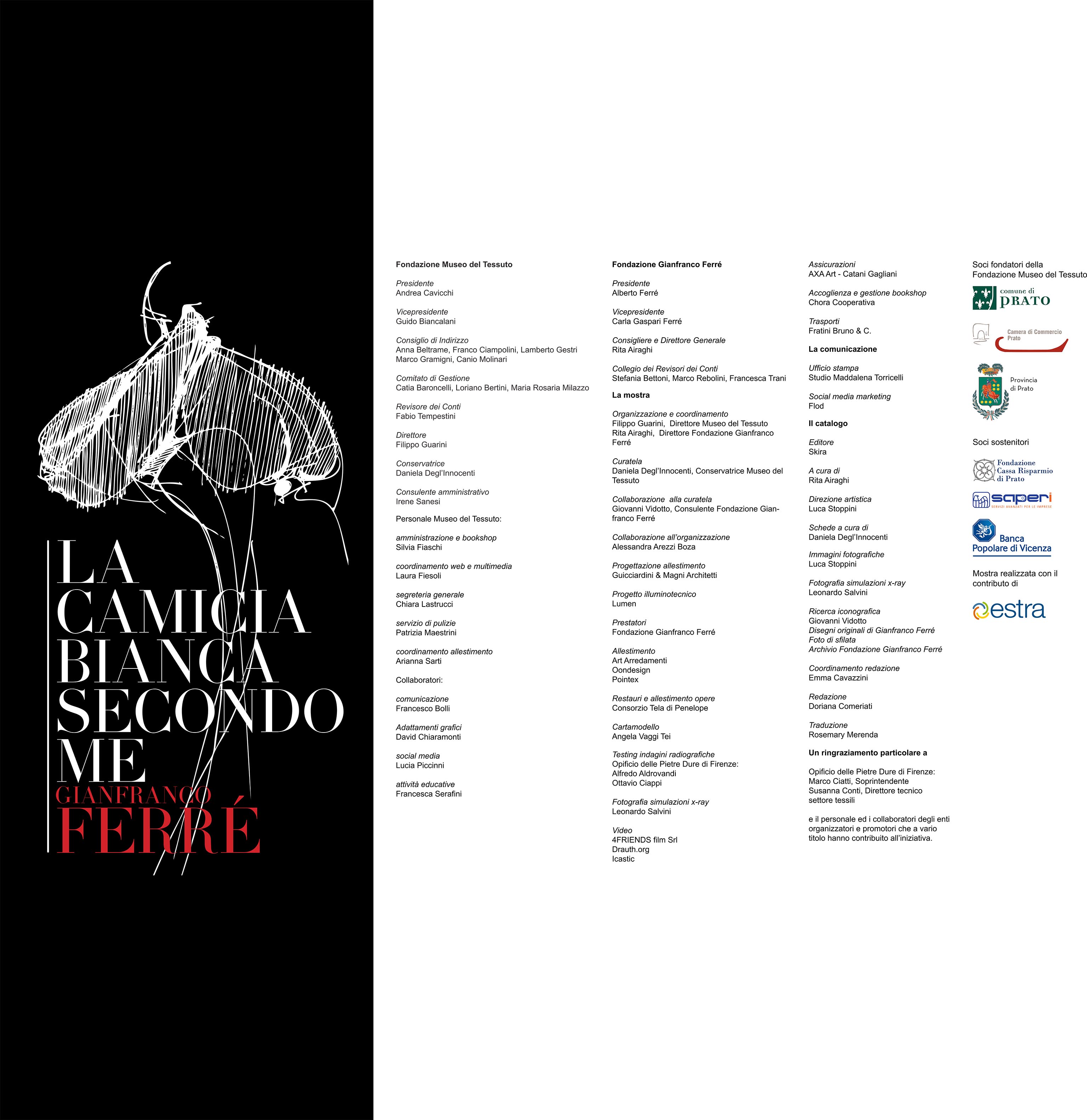 LA
CAMICIA
BIANCA
SECONDO
ME
GIANFRANCO
FERRÉ

Fondazione Museo del Tessuto

Presidente
Andrea Cavicchi

Vicepresidente
Guido Biancalani

Consiglio di Indirizzo
Anna Beltrame, Franco Ciampolini, Lamberto Gestri
Marco Gramigni, Canio Molinari

Comitato di Gestione
Catia Baroncelli, Loriano Bertini, Maria Rosaria Milazzo

Revisore dei Conti
Fabio Tempestini

Direttore
Filippo Guarini

Conservatrice
Daniela Degl'Innocenti

Consulente amministrativo
Irene Sanesi

Personale Museo del Tessuto:

amministrazione e bookshop
Silvia Fiaschi

coordinamento web e multimedia
Laura Fiesoli

segreteria generale
Chiara Lastrucci

servizio di pulizie
Patrizia Maestrini

coordinamento allestimento
Arianna Sarti

Collaboratori:

comunicazione
Francesco Bolli

Adattamenti grafici
David Chiaramonti

social media
Lucia Piccinni

attività educative
Francesca Serafini

Fondazione Gianfranco Ferré

Presidente
Alberto Ferré

Vicepresidente
Carla Gaspari Ferré

Consigliere e Direttore Generale
Rita Airaghi

Collegio dei Revisori dei Conti
Stefania Bettoni, Marco Rebolini, Francesca Trani

La mostra

Organizzazione e coordinamento
Filippo Guarini, Direttore Museo del Tessuto
Rita Airaghi, Direttore Fondazione Gianfranco Ferré

Curatela
Daniela Degl'Innocenti, Conservatrice Museo del Tessuto

Collaborazione alla curatela
Giovanni Vidotto, Consulente Fondazione Gianfranco Ferré

Collaborazione all'organizzazione
Alessandra Arezzi Boza

Progettazione allestimento
Guicciardini & Magni Architetti

Progetto illuminotecnico
Lumen

Prestatori
Fondazione Gianfranco Ferré

Allestimento
Art Arredamenti
Oondesign
Pointex

Restauri e allestimento opere
Consorzio Tela di Penelope

Cartamodello
Angela Vaggi Tei

Testing indagini radiografiche
Opificio delle Pietre Dure di Firenze:
Alfredo Aldrovandi
Ottavio Ciappi

Fotografia simulazioni x-ray
Leonardo Salvini

Video
4FRIENDS film Srl
Drauth.org
Icastic

Assicurazioni
AXA Art - Catani Gagliani

Accoglienza e gestione bookshop
Chora Cooperativa

Trasporti
Fratini Bruno & C.

La comunicazione

Ufficio stampa
Studio Maddalena Torricelli

Social media marketing
Flod

Il catalogo

Editore
Skira

A cura di
Rita Airaghi

Direzione artistica
Luca Stoppini

Schede a cura di
Daniela Degl'Innocenti

Immagini fotografiche
Luca Stoppini

Fotografia simulazioni x-ray
Leonardo Salvini

Ricerca iconografica
Giovanni Vidotto
Disegni originali di Gianfranco Ferré
Foto di sfilata
Archivio Fondazione Gianfranco Ferré

Coordinamento redazione
Emma Cavazzini

Redazione
Doriana Comeriati

Traduzione
Rosemary Merenda

Un ringraziamento particolare a

Opificio delle Pietre Dure di Firenze:
Marco Ciatti, Soprintendente
Susanna Conti, Direttore tecnico
settore tessili

e il personale ed i collaboratori degli enti organizzatori e promotori che a vario titolo hanno contribuito all'iniziativa.

Soci fondatori della
Fondazione Museo del Tessuto

comune di
PRATO

Camera di Commercio
Prato

Provincia
di Prato

Soci sostenitori

Fondazione
Cassa Risparmio
di Prato

saperi
SERVIZI AVANZATI PER LE IMPRESE

Banca
Popolare di Vicenza

Mostra realizzata con il contributo di

estra